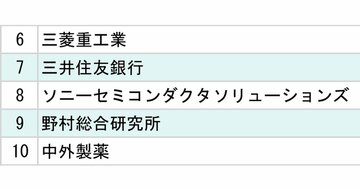 | 6 | 三菱重工業 |
|---|---|
| 7 | 三井住友銀行 |
| 8 | ソニーセミコンダクタソリューションズ |
| 9 | 野村総合研究所 |
| 10 | 中外製薬 |